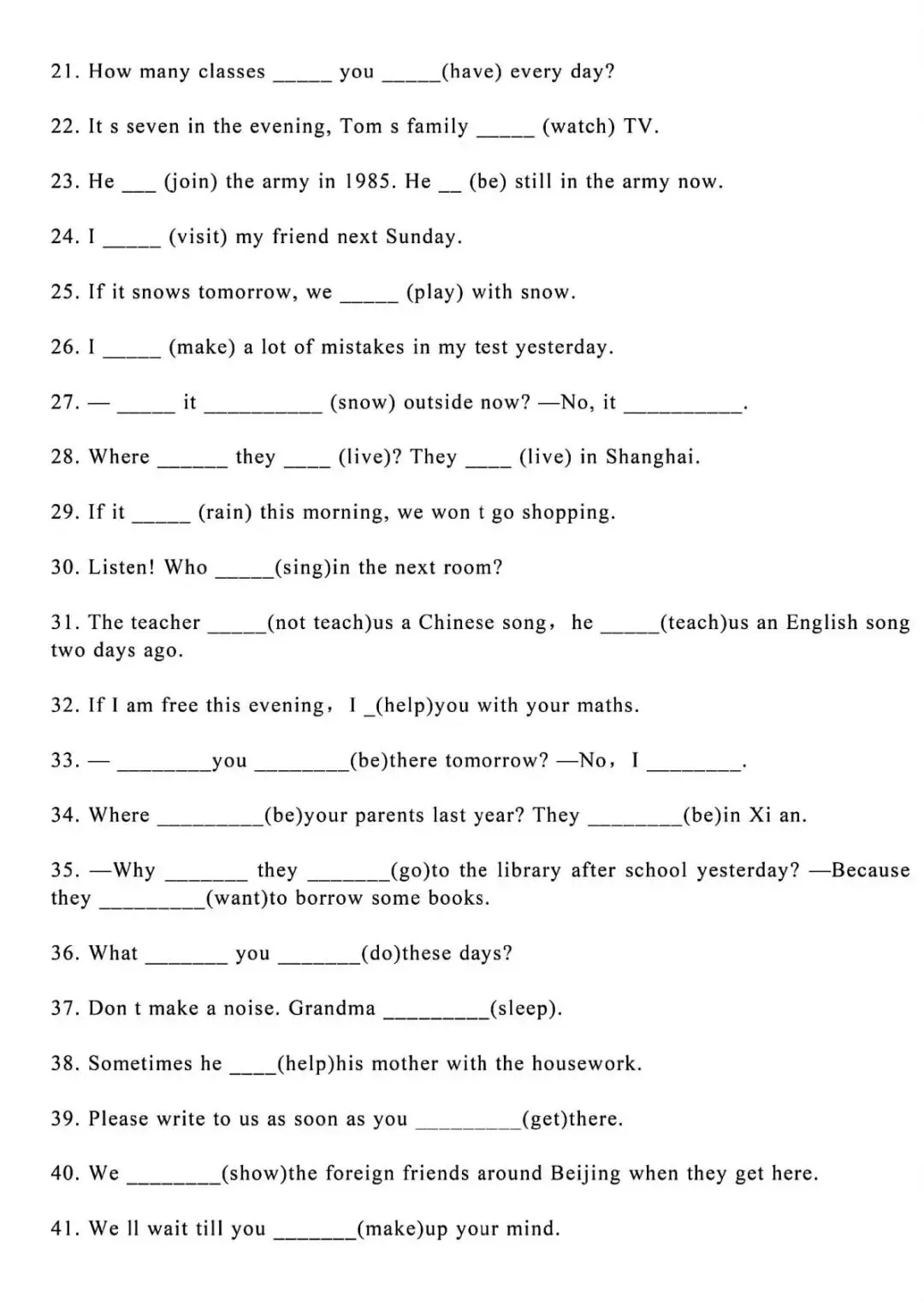 21. How many classes _____ you _____(have) every day?

22. It s seven in the evening, Tom s family _____ (watch) TV.

23. He ___ (join) the army in 1985. He __ (be) still in the army now.

24. I _____ (visit) my friend next Sunday.

25. If it snows tomorrow, we _____ (play) with snow.

26. I _____ (make) a lot of mistakes in my test yesterday.

27. — _____ it __________ (snow) outside now? —No, it __________.

28. Where ______ they ____ (live)? They ____ (live) in Shanghai.

29. If it _____ (rain) this morning, we won t go shopping.

30. Listen! Who _____(sing)in the next room?

31. The teacher _____(not teach)us a Chinese song, he _____(teach)us an English song two days ago.

32. If I am free this evening, I _(help)you with your maths.

33. — ________you ________(be)there tomorrow? —No, I ________.

34. Where _________(be)your parents last year? They ________(be)in Xi an.

35. —Why _______ they _______(go)to the library after school yesterday? —Because they _________(want)to borrow some books.

36. What _______ you _______(do)these days?

37. Don t make a noise. Grandma _________(sleep).

38. Sometimes he ____(help)his mother with the housework.

39. Please write to us as soon as you _________(get)there.

40. We ________(show)the foreign friends around Beijing when they get here.

41. We ll wait till you _______(make)up your mind.